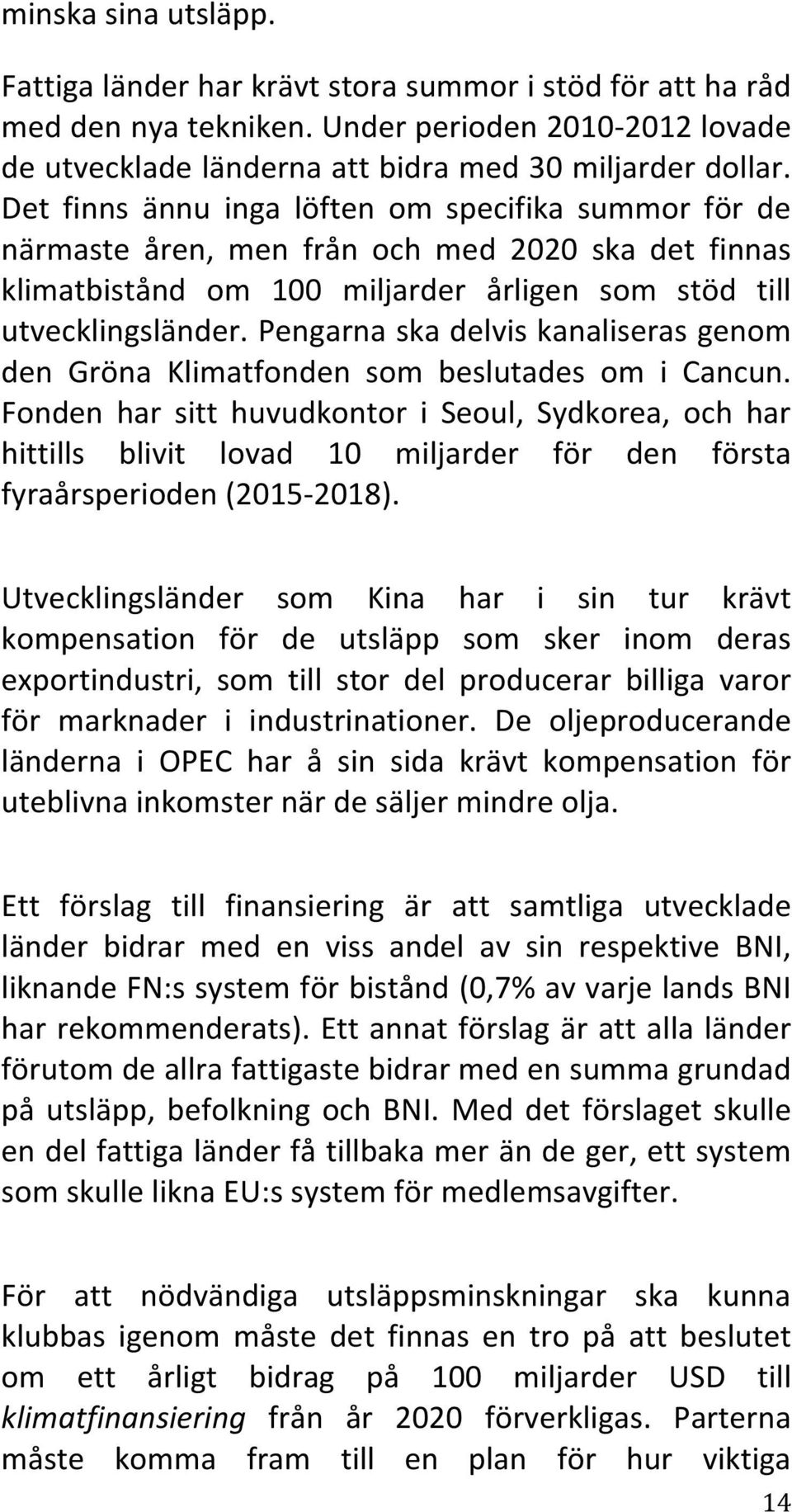 minska sina utsläpp.

Fattiga länder har krävt stora summor i stöd för att ha råd med den nya tekniken. Under perioden 2010-2012 lovade de utvecklade länderna att bidra med 30 miljarder dollar. Det finns ännu inga löften om specifika summor för de närmaste åren, men från och med 2020 ska det finnas klimatbistånd om 100 miljarder årligen som stöd till utvecklingsländer. Pengarna ska delvis kanaliseras genom den Gröna Klimatfonden som beslutades om i Cancun. Fonden har sitt huvudkontor i Seoul, Sydkorea, och har hittills blivit lovad 10 miljarder för den första fyraårsperioden (2015-2018).

Utvecklingsländer som Kina har i sin tur krävt kompensation för de utsläpp som sker inom deras exportindustri, som till stor del producerar billiga varor för marknader i industrinationer. De oljeproducerande länderna i OPEC har å sin sida krävt kompensation för uteblivna inkomster när de säljer mindre olja.

Ett förslag till finansiering är att samtliga utvecklade länder bidrar med en viss andel av sin respektive BNI, liknande FN:s system för bistånd (0,7% av varje lands BNI har rekommenderats). Ett annat förslag är att alla länder förutom de allra fattigaste bidrar med en summa grundad på utsläpp, befolkning och BNI. Med det förslaget skulle en del fattiga länder få tillbaka mer än de ger, ett system som skulle likna EU:s system för medlemsavgifter.

För att nödvändiga utsläppsminskningar ska kunna klubbas igenom måste det finnas en tro på att beslutet om ett årligt bidrag på 100 miljarder USD till klimatfinansiering från år 2020 förverkligas. Parterna måste komma fram till en plan för hur viktiga

14